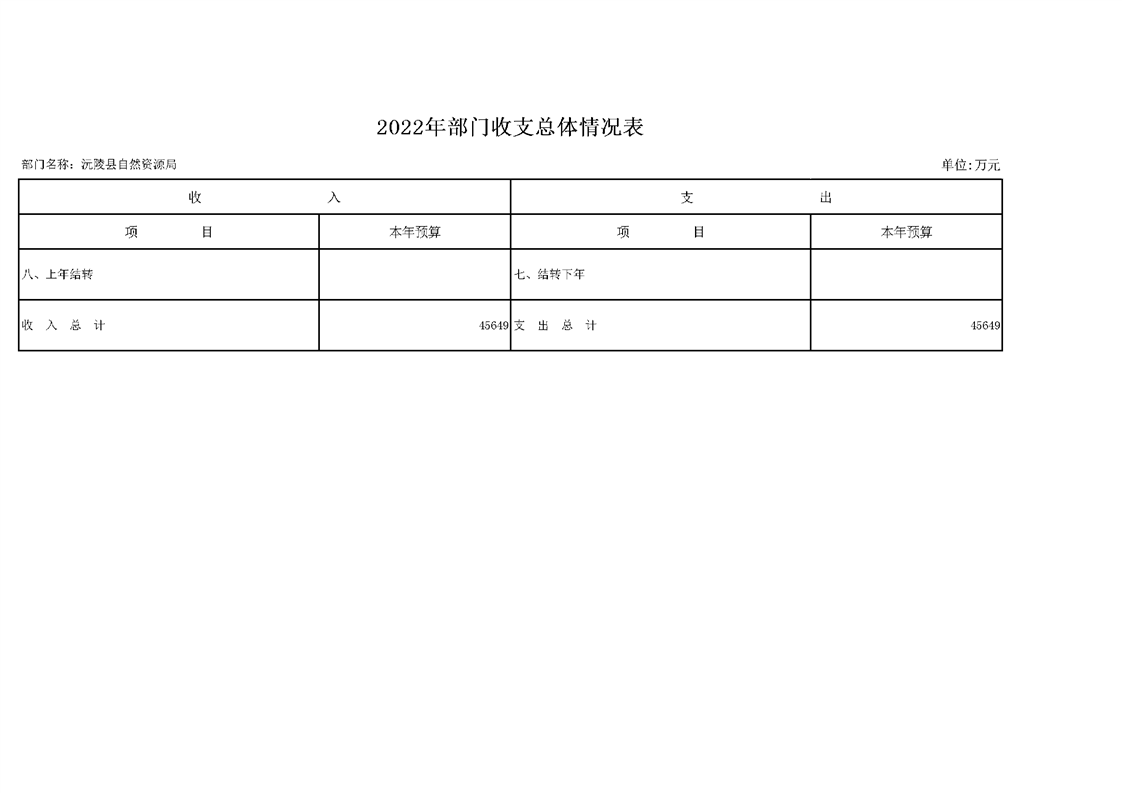 2022年部门收支总体情况表

部门名称：沅陵县自然资源局

单位:万元

| 收　　入 | | 支　　出 | |
|---|---|---|---|
| 项　　目 | 本年预算 | 项　　目 | 本年预算 |
| 八、上年结转 | | 七、结转下年 | |
| 收　入　总　计 | 45649 | 支　出　总　计 | 45649 |